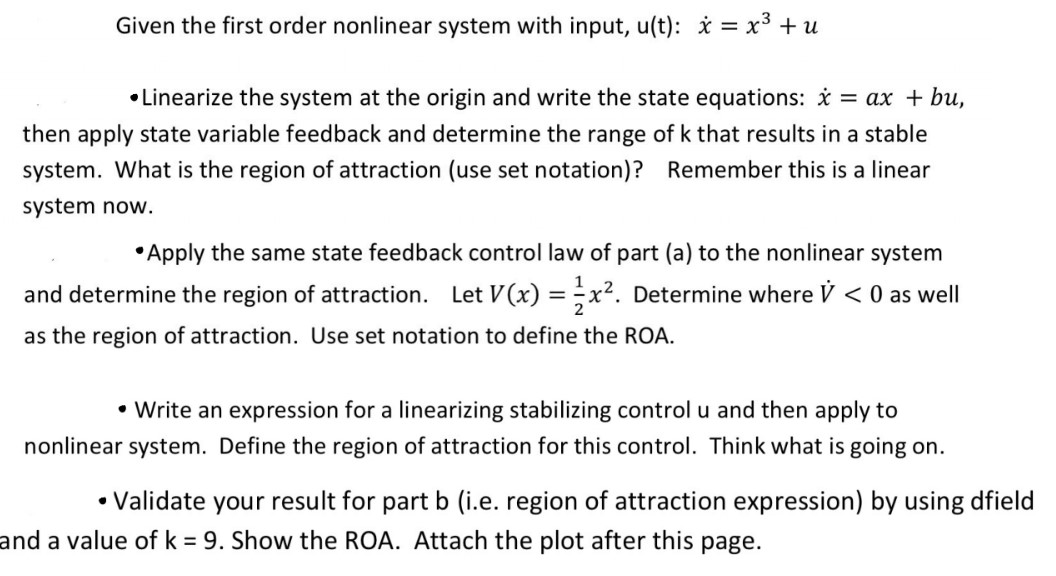 Given the first order nonlinear system with input, u(t): $\dot{x} = x^3 + u$

• Linearize the system at the origin and write the state equations: $\dot{x} = ax + bu$, then apply state variable feedback and determine the range of k that results in a stable system. What is the region of attraction (use set notation)? Remember this is a linear system now.

• Apply the same state feedback control law of part (a) to the nonlinear system and determine the region of attraction. Let $V(x) = \frac{1}{2}x^2$. Determine where $\dot{V} < 0$ as well as the region of attraction. Use set notation to define the ROA.

• Write an expression for a linearizing stabilizing control u and then apply to nonlinear system. Define the region of attraction for this control. Think what is going on.

• Validate your result for part b (i.e. region of attraction expression) by using dfield and a value of k = 9. Show the ROA. Attach the plot after this page.